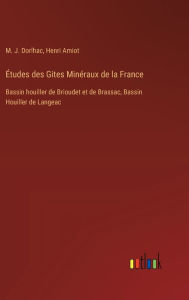 M. J. Dorlhac, Henri Amiot

Études des Gites Minéraux de la France

Bassin houiller de Brioudet et de Brassac; Bassin Houiller de Langeac

outlook